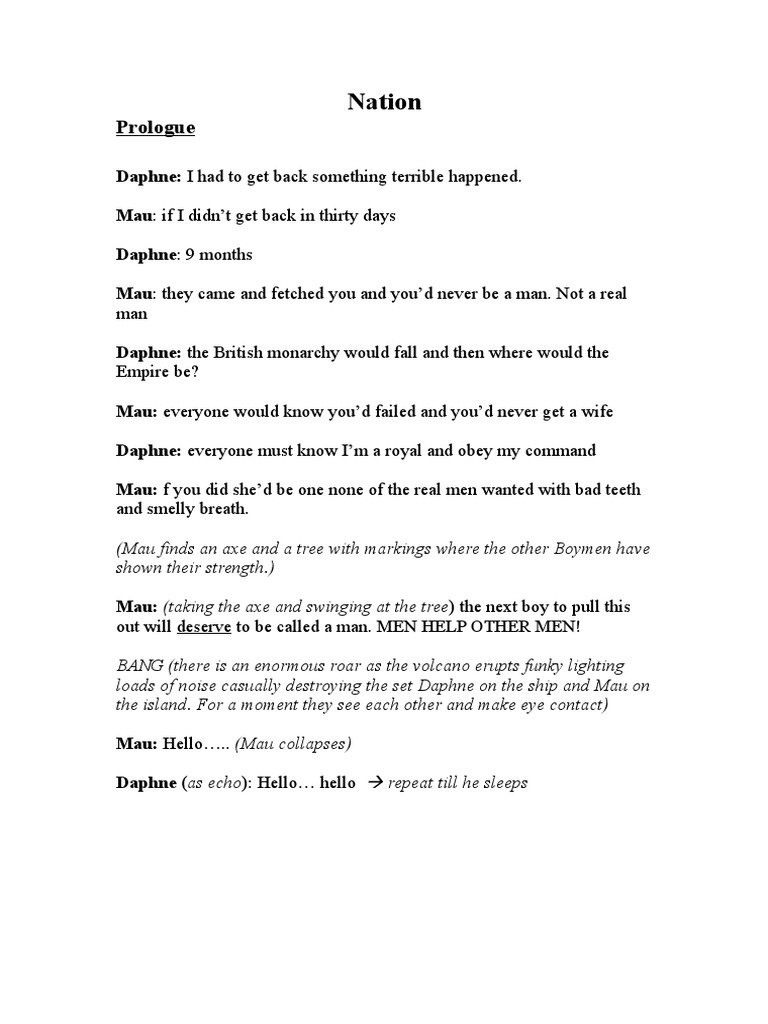 Nation

Prologue

Daphne: I had to get back something terrible happened.

Mau: if I didn't get back in thirty days

Daphne: 9 months

Mau: they came and fetched you and you'd never be a man. Not a real man

Daphne: the British monarchy would fall and then where would the Empire be?

Mau: everyone would know you'd failed and you'd never get a wife

Daphne: everyone must know I'm a royal and obey my command

Mau: f you did she'd be one none of the real men wanted with bad teeth and smelly breath.

(Mau finds an axe and a tree with markings where the other Boymen have shown their strength.)

Mau: (taking the axe and swinging at the tree) the next boy to pull this out will deserve to be called a man. MEN HELP OTHER MEN!

BANG (there is an enormous roar as the volcano erupts funky lighting loads of noise casually destroying the set Daphne on the ship and Mau on the island. For a moment they see each other and make eye contact)

Mau: Hello….. (Mau collapses)

Daphne (as echo): Hello… hello → repeat till he sleeps